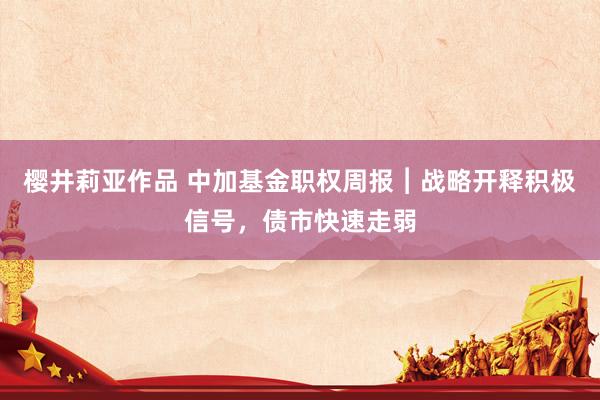 樱井莉亚作品 中加基金职权周报｜战略开释积极信号，债市快速走弱